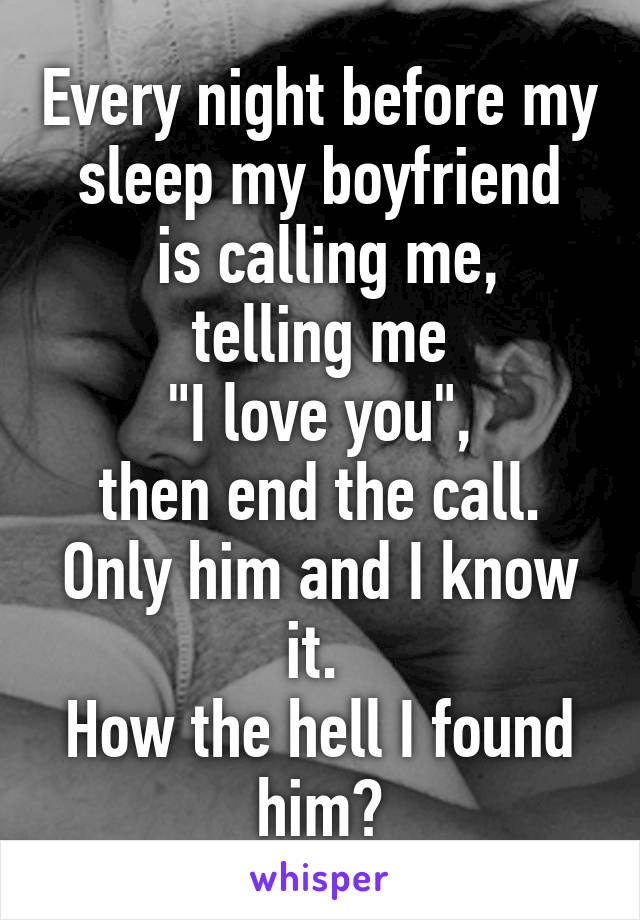 Every night before my sleep my boyfriend is calling me, telling me "I love you", then end the call. Only him and I know it.
How the hell I found him?

whisper